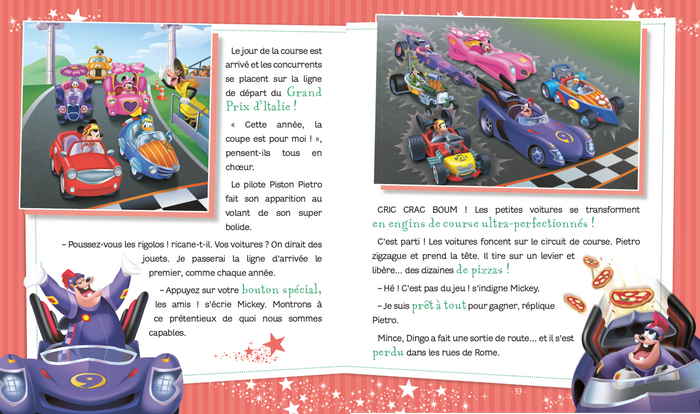 Le jour de la course est arrivé et les concurrents se placent sur la ligne de départ du Grand Prix d'Italie !

« Cette année, la coupe est pour moi ! », pensent-ils tous en chœur.

Le pilote Piston Pietro fait son apparition au volant de son super bolide.

– Poussez-vous les rigolos ! ricane-t-il. Vos voitures ? On dirait des jouets. Je passerai la ligne d'arrivée le premier, comme chaque année.

– Appuyez sur votre bouton spécial, les amis ! s'écrie Mickey. Montrons à ce prétentieux de quoi nous sommes capables.

CRIC CRAC BOUM ! Les petites voitures se transforment en engins de course ultra-perfectionnés !

C'est parti ! Les voitures foncent sur le circuit de course. Pietro zigzague et prend la tête. Il tire sur un levier et libère… des dizaines de pizzas !

– Hé ! C'est pas du jeu ! s'indigne Mickey.

– Je suis prêt à tout pour gagner, réplique Pietro.

Mince, Dingo a fait une sortie de route… et il s'est perdu dans les rues de Rome.

- 53 -